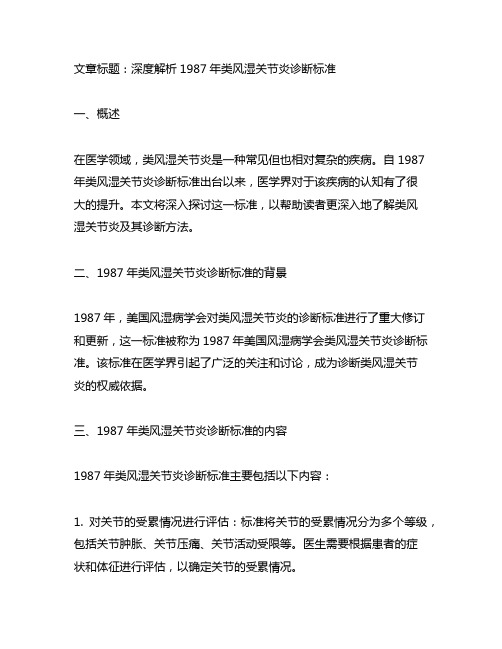 文章标题：深度解析 1987 年类风湿关节炎诊断标准

一、概述

在医学领域，类风湿关节炎是一种常见但也相对复杂的疾病。自 1987 年类风湿关节炎诊断标准出台以来，医学界对于该疾病的认知有了很大的提升。本文将深入探讨这一标准，以帮助读者更深入地了解类风湿关节炎及其诊断方法。

二、1987 年类风湿关节炎诊断标准的背景

1987 年，美国风湿病学会对类风湿关节炎的诊断标准进行了重大修订和更新，这一标准被称为 1987 年美国风湿病学会类风湿关节炎诊断标准。该标准在医学界引起了广泛的关注和讨论，成为诊断类风湿关节炎的权威依据。

三、1987 年类风湿关节炎诊断标准的内容

1987 年类风湿关节炎诊断标准主要包括以下内容：

1. 对关节的受累情况进行评估：标准将关节的受累情况分为多个等级，包括关节肿胀、关节压痛、关节活动受限等。医生需要根据患者的症状和体征进行评估，以确定关节的受累情况。